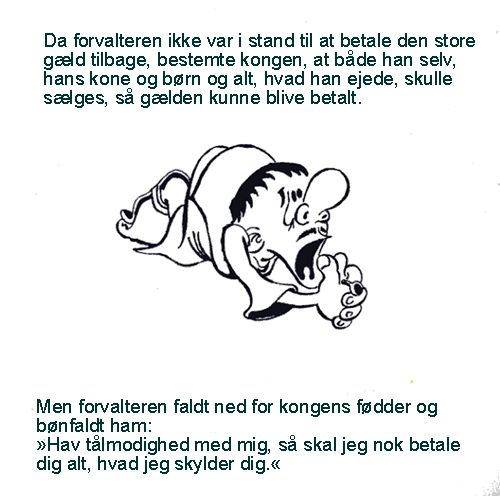 Da forvalteren ikke var i stand til at betale den store gæld tilbage, bestemte kongen, at både han selv, hans kone og børn og alt, hvad han ejede, skulle sælges, så gælden kunne blive betalt.

Men forvalteren faldt ned for kongens fødder og bønfaldt ham:
»Hav tålmodighed med mig, så skal jeg nok betale dig alt, hvad jeg skylder dig.«